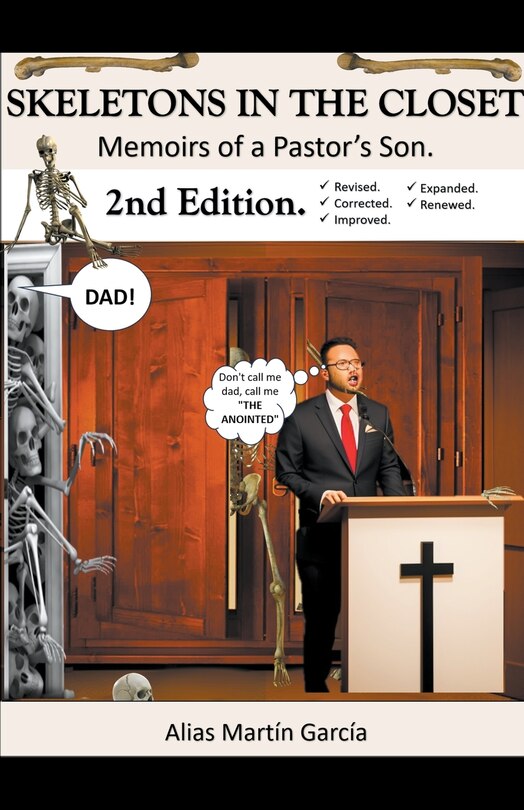 SKELETONS IN THE CLOSET
Memoirs of a Pastor's Son.

2nd Edition.
✓ Revised.
✓ Corrected.
✓ Improved.
✓ Expanded.
✓ Renewed.

DAD!

Don't call me dad, call me "THE ANOINTED"

Alias Martín García